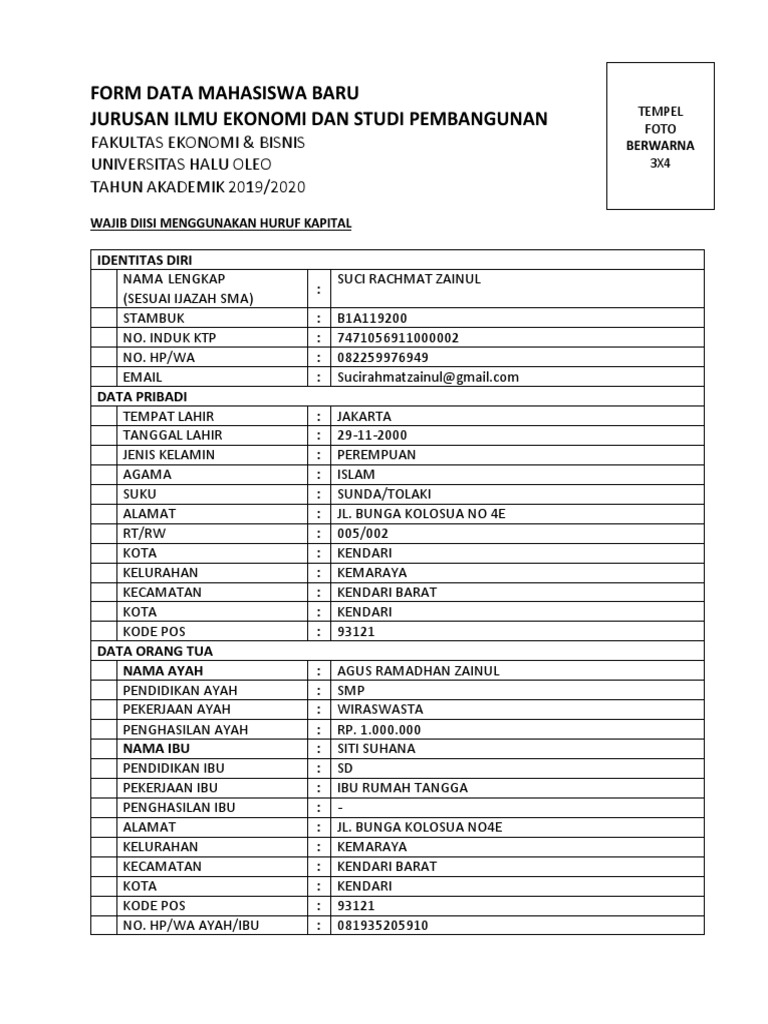 FORM DATA MAHASISWA BARU
JURUSAN ILMU EKONOMI DAN STUDI PEMBANGUNAN
FAKULTAS EKONOMI & BISNIS
UNIVERSITAS HALU OLEO
TAHUN AKADEMIK 2019/2020

TEMPEL FOTO BERWARNA 3X4

WAJIB DIISI MENGGUNAKAN HURUF KAPITAL

| IDENTITAS DIRI | | |
|---|---|---|
| NAMA LENGKAP (SESUAI IJAZAH SMA) | : | SUCI RACHMAT ZAINUL |
| STAMBUK | : | B1A119200 |
| NO. INDUK KTP | : | 7471056911000002 |
| NO. HP/WA | : | 082259976949 |
| EMAIL | : | Sucirahmatzainul@gmail.com |
| DATA PRIBADI | | |
| TEMPAT LAHIR | : | JAKARTA |
| TANGGAL LAHIR | : | 29-11-2000 |
| JENIS KELAMIN | : | PEREMPUAN |
| AGAMA | : | ISLAM |
| SUKU | : | SUNDA/TOLAKI |
| ALAMAT | : | JL. BUNGA KOLOSUA NO 4E |
| RT/RW | : | 005/002 |
| KOTA | : | KENDARI |
| KELURAHAN | : | KEMARAYA |
| KECAMATAN | : | KENDARI BARAT |
| KOTA | : | KENDARI |
| KODE POS | : | 93121 |
| DATA ORANG TUA | | |
| NAMA AYAH | : | AGUS RAMADHAN ZAINUL |
| PENDIDIKAN AYAH | : | SMP |
| PEKERJAAN AYAH | : | WIRASWASTA |
| PENGHASILAN AYAH | : | RP. 1.000.000 |
| NAMA IBU | : | SITI SUHANA |
| PENDIDIKAN IBU | : | SD |
| PEKERJAAN IBU | : | IBU RUMAH TANGGA |
| PENGHASILAN IBU | : | - |
| ALAMAT | : | JL. BUNGA KOLOSUA NO4E |
| KELURAHAN | : | KEMARAYA |
| KECAMATAN | : | KENDARI BARAT |
| KOTA | : | KENDARI |
| KODE POS | : | 93121 |
| NO. HP/WA AYAH/IBU | : | 081935205910 |